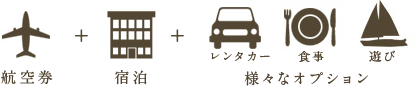 + +

レンタカー 食事 遊び

航空券 宿泊 様々なオプション